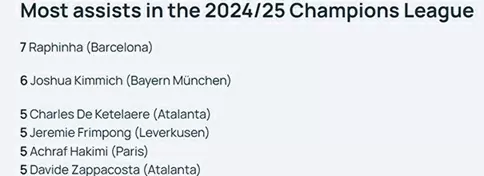 Most assists in the 2024/25 Champions League

7 Raphinha (Barcelona)

6 Joshua Kimmich (Bayern München)

5 Charles De Ketelaere (Atalanta)
5 Jeremie Frimpong (Leverkusen)
5 Achraf Hakimi (Paris)
5 Davide Zappacosta (Atalanta)